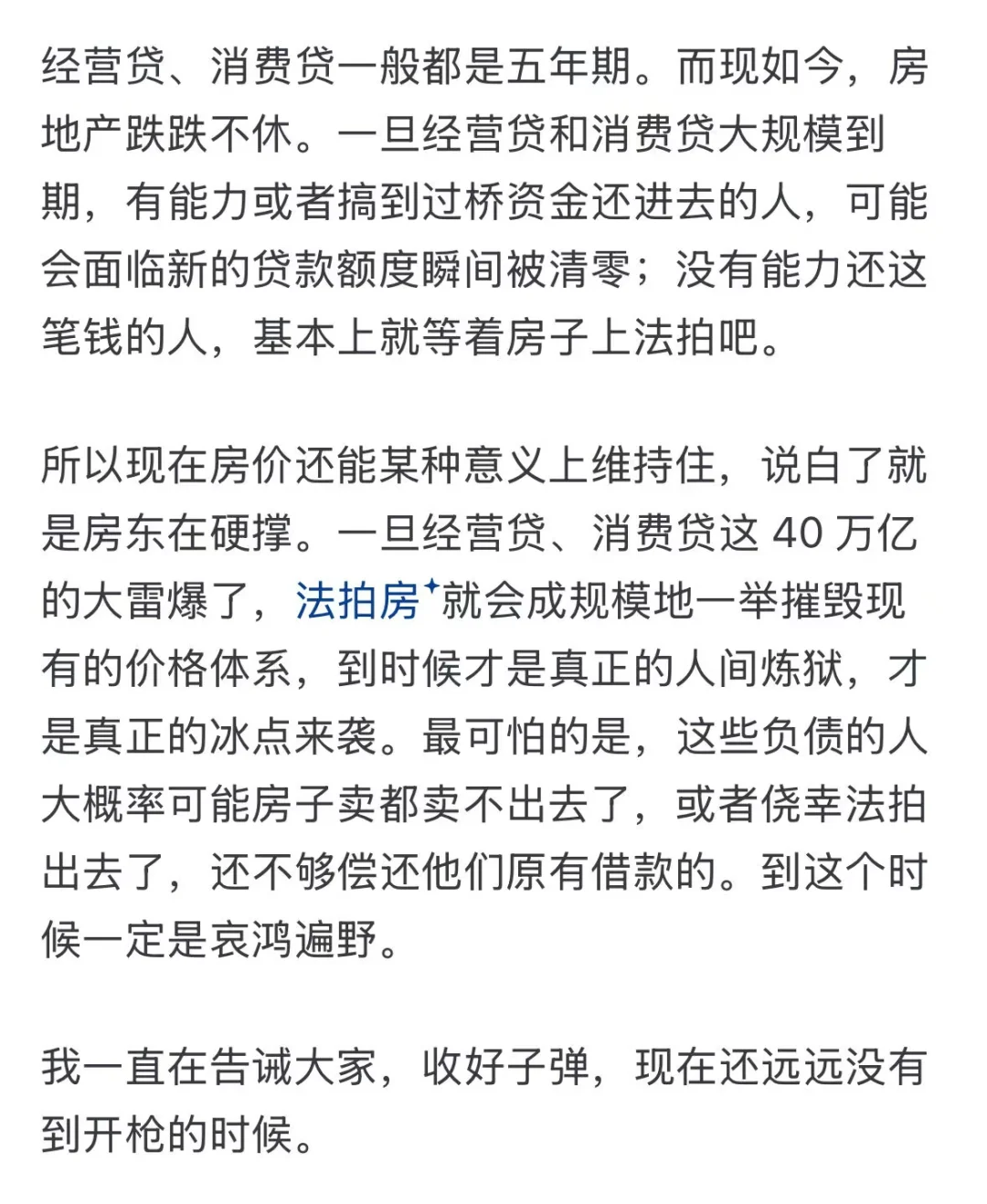 经营贷、消费贷一般都是五年期。而现如今，房地产跌跌不休。一旦经营贷和消费贷大规模到期，有能力或者搞到过桥资金还进去的人，可能会面临新的贷款额度瞬间被清零；没有能力还这笔钱的人，基本上就等着房子上法拍吧。

所以现在房价还能某种意义上维持住，说白了就是房东在硬撑。一旦经营贷、消费贷这 40 万亿的大雷爆了，法拍房就会成规模地一举摧毁现有的价格体系，到时候才是真正的人间炼狱，才是真正的冰点来袭。最可怕的是，这些负债的人大概率可能房子卖都卖不出去了，或者侥幸法拍出去了，还不够偿还他们原有借款的。到这个时候一定是哀鸿遍野。

我一直在告诫大家，收好子弹，现在还远远没有到开枪的时候。